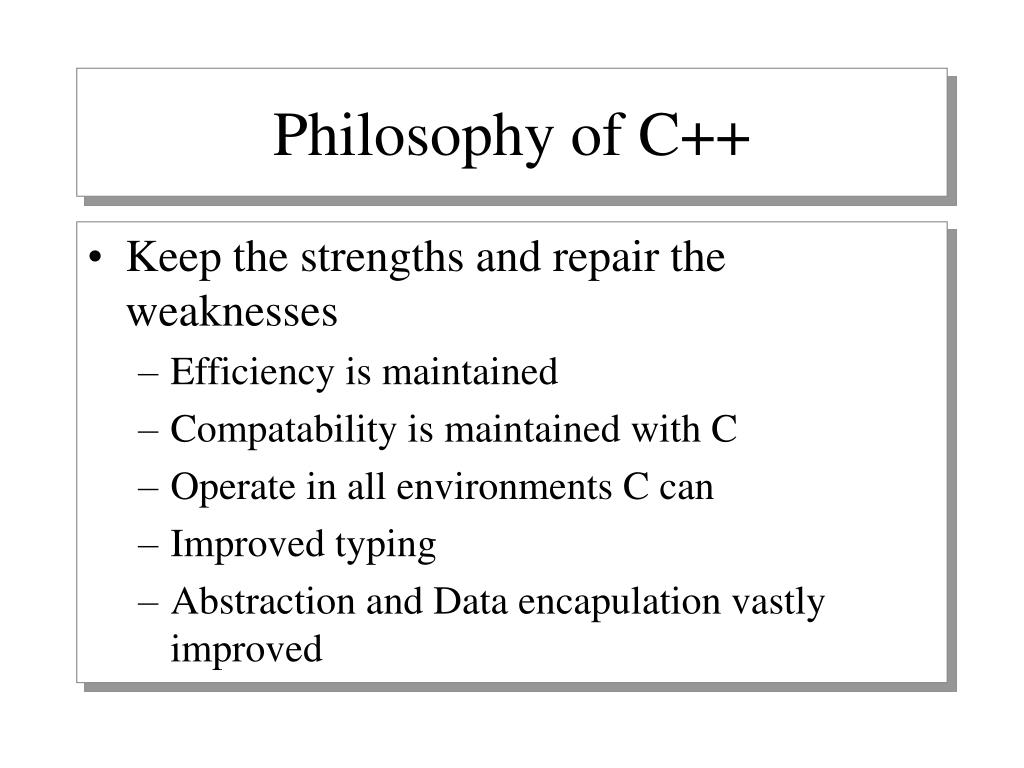 Philosophy of C++

• Keep the strengths and repair the weaknesses
– Efficiency is maintained
– Compatability is maintained with C
– Operate in all environments C can
– Improved typing
– Abstraction and Data encapulation vastly improved